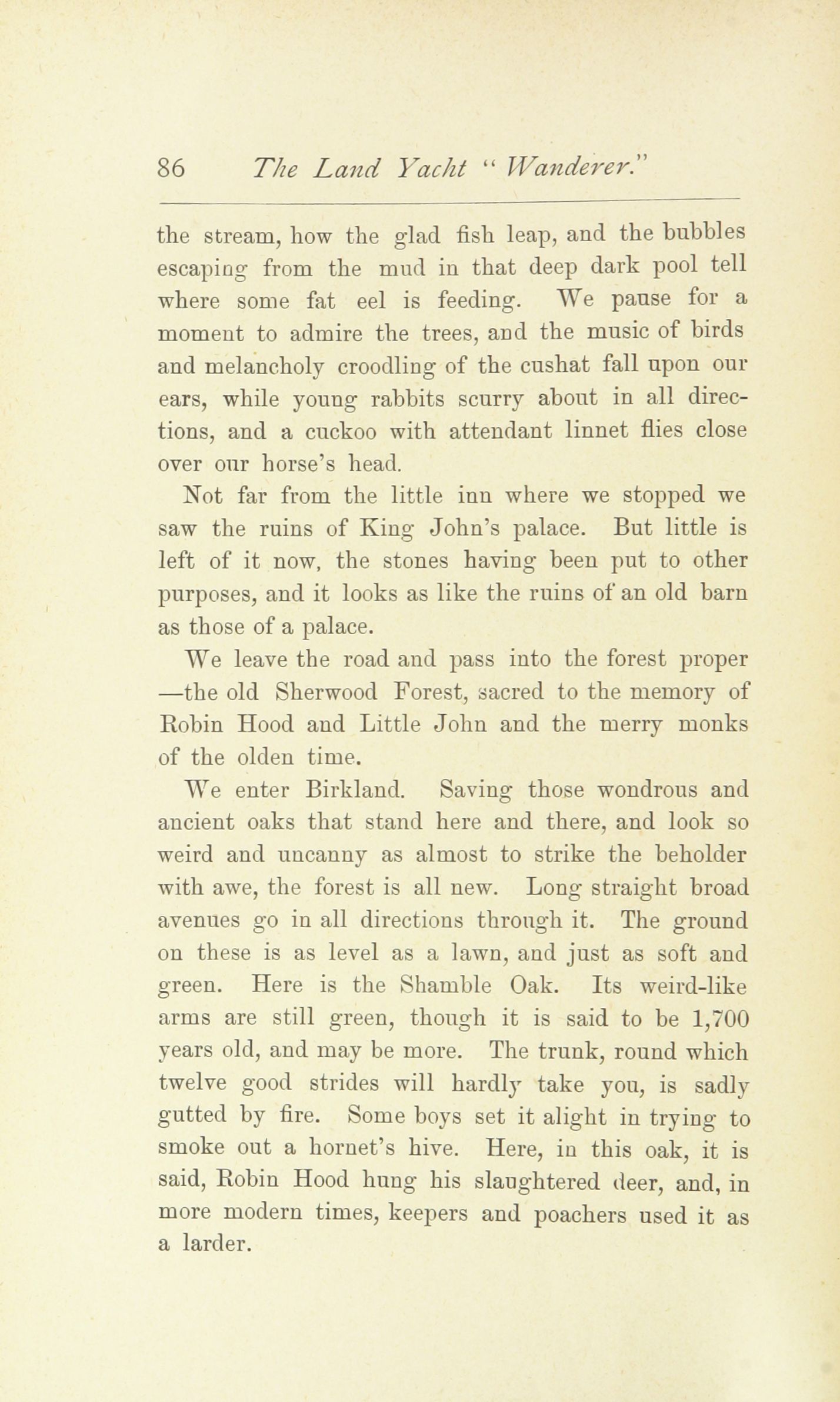 86 The Land Yacht "Wanderer."

the stream, how the glad fish leap, and the bubbles escaping from the mud in that deep dark pool tell where some fat eel is feeding. We pause for a moment to admire the trees, and the music of birds and melancholy croodling of the cushat fall upon our ears, while young rabbits scurry about in all directions, and a cuckoo with attendant linnet flies close over our horse's head.

Not far from the little inn where we stopped we saw the ruins of King John's palace. But little is left of it now, the stones having been put to other purposes, and it looks as like the ruins of an old barn as those of a palace.

We leave the road and pass into the forest proper —the old Sherwood Forest, sacred to the memory of Robin Hood and Little John and the merry monks of the olden time.

We enter Birkland. Saving those wondrous and ancient oaks that stand here and there, and look so weird and uncanny as almost to strike the beholder with awe, the forest is all new. Long straight broad avenues go in all directions through it. The ground on these is as level as a lawn, and just as soft and green. Here is the Shamble Oak. Its weird-like arms are still green, though it is said to be 1,700 years old, and may be more. The trunk, round which twelve good strides will hardly take you, is sadly gutted by fire. Some boys set it alight in trying to smoke out a hornet's hive. Here, in this oak, it is said, Robin Hood hung his slaughtered deer, and, in more modern times, keepers and poachers used it as a larder.